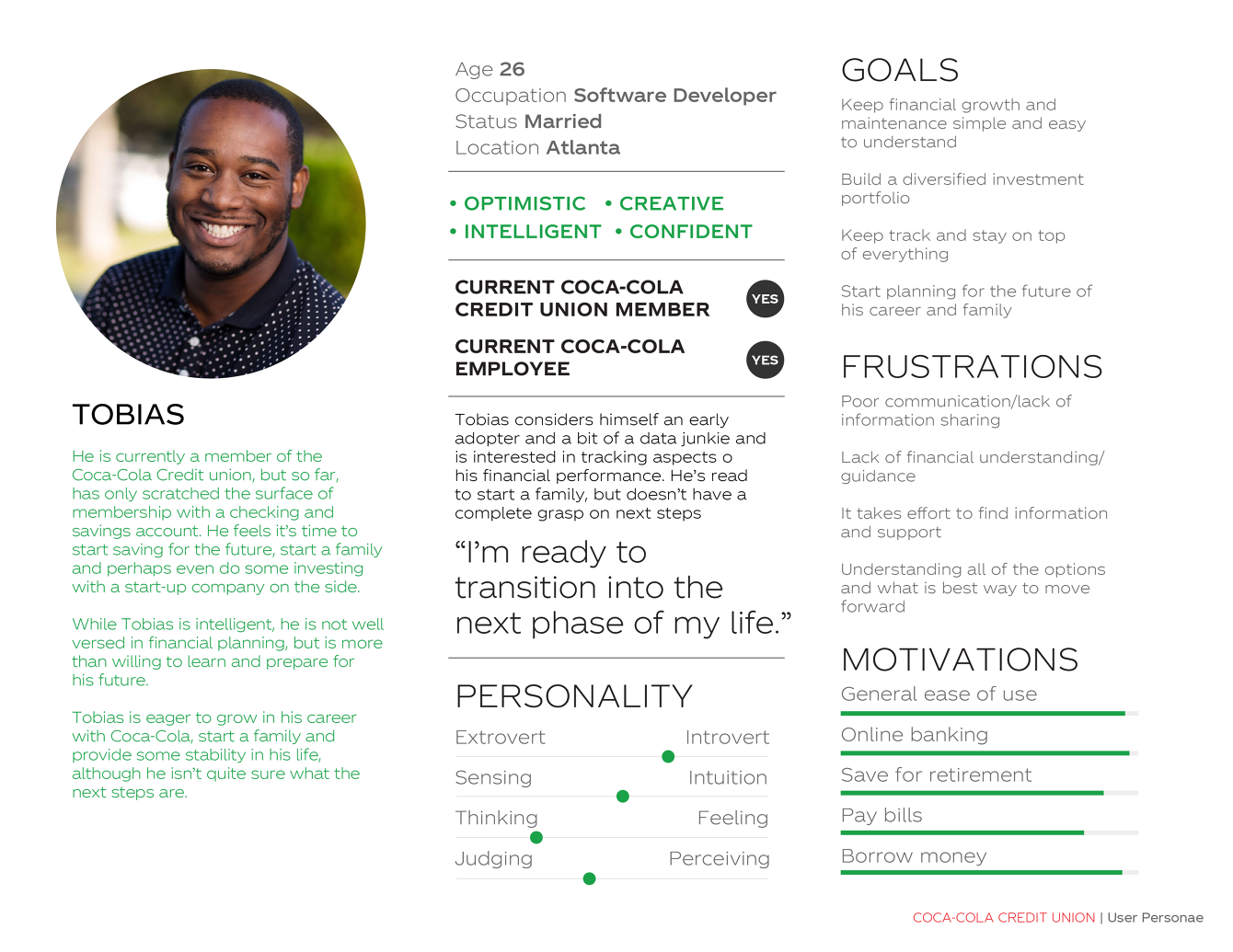 TOBIAS

He is currently a member of the Coca-Cola Credit union, but so far, has only scratched the surface of membership with a checking and savings account. He feels it's time to start saving for the future, start a family and perhaps even do some investing with a start-up company on the side.

While Tobias is intelligent, he is not well versed in financial planning, but is more than willing to learn and prepare for his future.

Tobias is eager to grow in his career with Coca-Cola, start a family and provide some stability in his life, although he isn't quite sure what the next steps are.

Age 26
Occupation Software Developer
Status Married
Location Atlanta

• OPTIMISTIC • CREATIVE
• INTELLIGENT • CONFIDENT

CURRENT COCA-COLA CREDIT UNION MEMBER
YES

CURRENT COCA-COLA EMPLOYEE
YES

Tobias considers himself an early adopter and a bit of a data junkie and is interested in tracking aspects o his financial performance. He's read to start a family, but doesn't have a complete grasp on next steps

"I'm ready to transition into the next phase of my life."

PERSONALITY

Extrovert Introvert
Sensing Intuition
Thinking Feeling
Judging Perceiving

GOALS

Keep financial growth and maintenance simple and easy to understand

Build a diversified investment portfolio

Keep track and stay on top of everything

Start planning for the future of his career and family

FRUSTRATIONS

Poor communication/lack of information sharing

Lack of financial understanding/ guidance

It takes effort to find information and support

Understanding all of the options and what is best way to move forward

MOTIVATIONS

General ease of use

Online banking

Save for retirement

Pay bills

Borrow money

COCA-COLA CREDIT UNION | User Personae